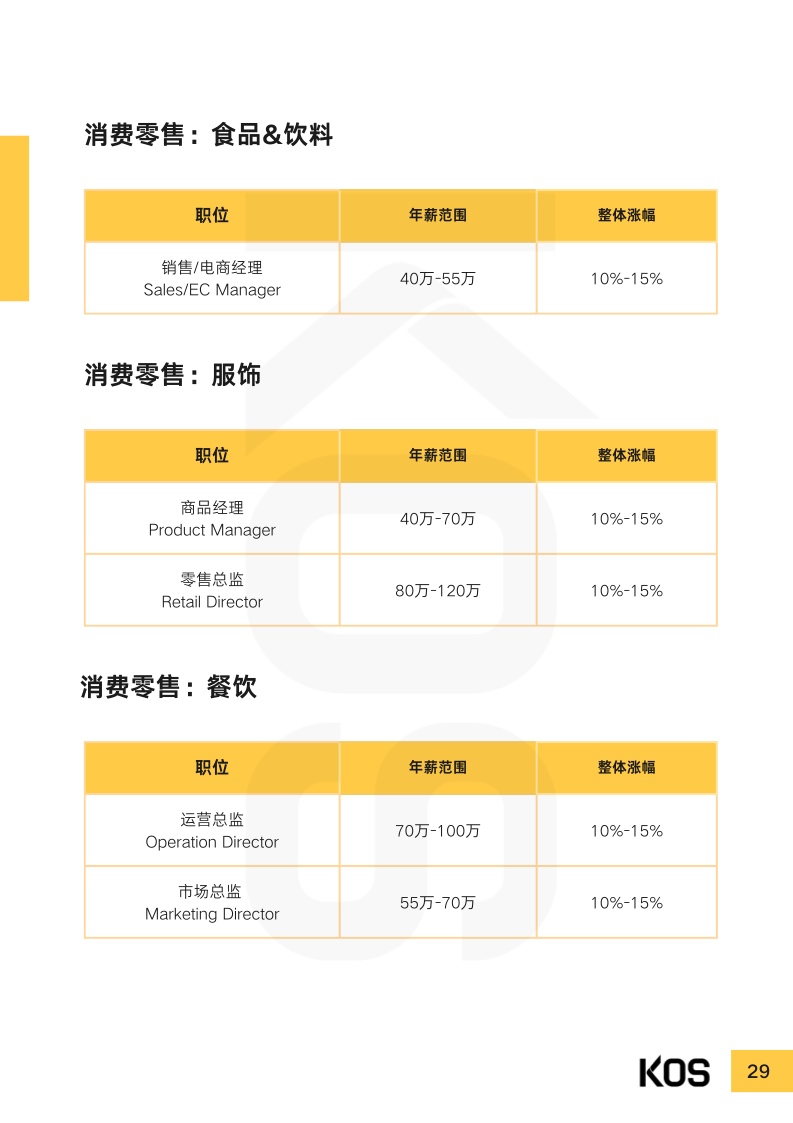 消费零售：食品&饮料

| 职位 | 年薪范围 | 整体涨幅 |
|---|---|---|
| 销售/电商经理 Sales/EC Manager | 40万-55万 | 10%-15% |

消费零售：服饰

| 职位 | 年薪范围 | 整体涨幅 |
|---|---|---|
| 商品经理 Product Manager | 40万-70万 | 10%-15% |
| 零售总监 Retail Director | 80万-120万 | 10%-15% |

消费零售：餐饮

| 职位 | 年薪范围 | 整体涨幅 |
|---|---|---|
| 运营总监 Operation Director | 70万-100万 | 10%-15% |
| 市场总监 Marketing Director | 55万-70万 | 10%-15% |

KOS

29